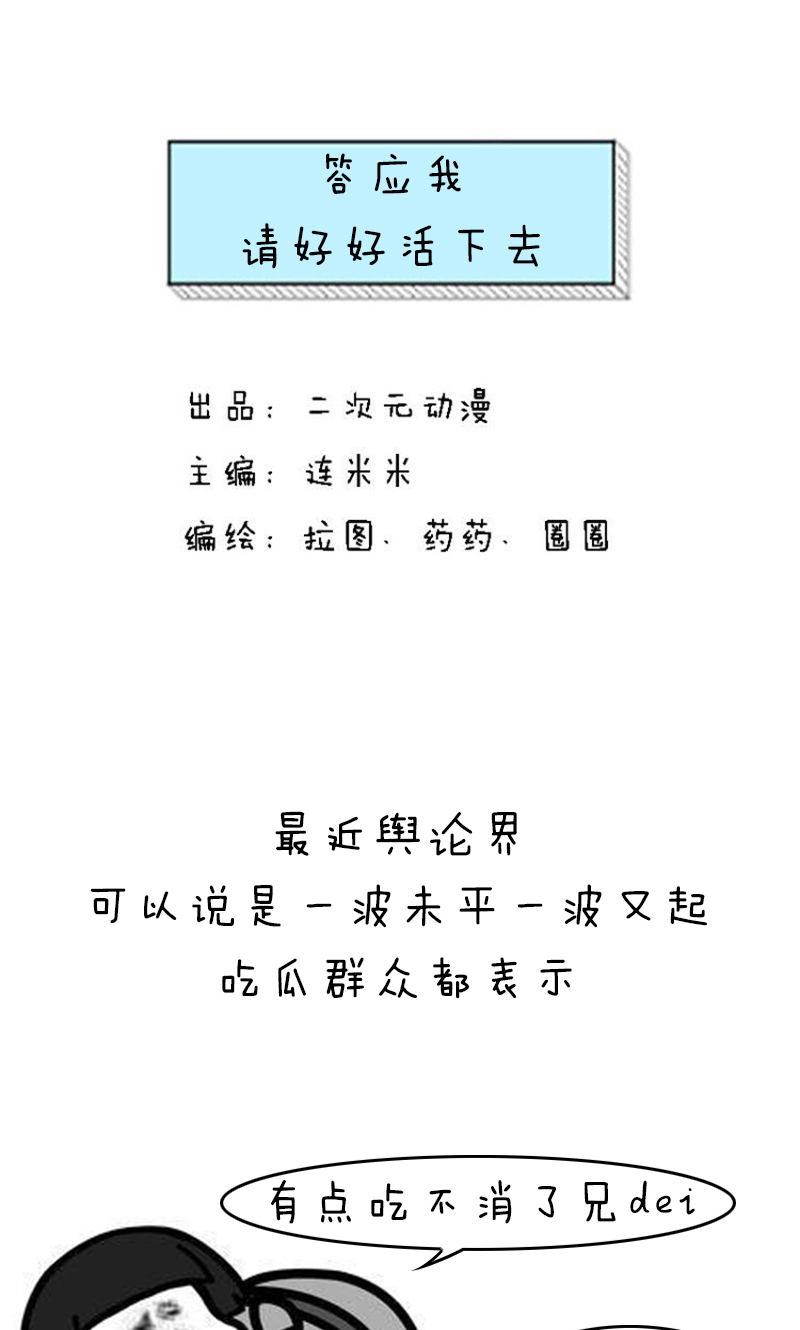 答应我
请好好活下去

出品：二次元动漫
主编：连米米
编绘：拉图、药药、圈圈

最近舆论界
可以说是一波未平一波又起
吃瓜群众都表示

有点吃不消了兄dei